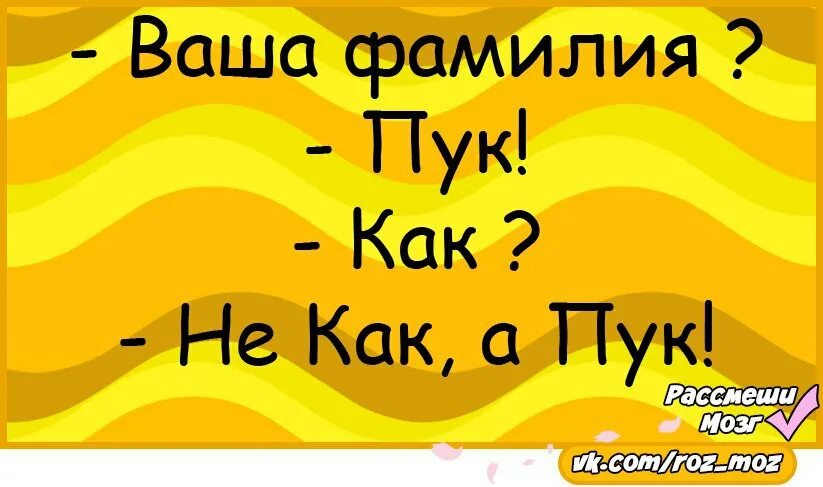 - Ваша фамилия ?
- Пук!
- Как ?
- Не Как, а Пук!

Рассмеши Мозг

vk.com/roz_moz